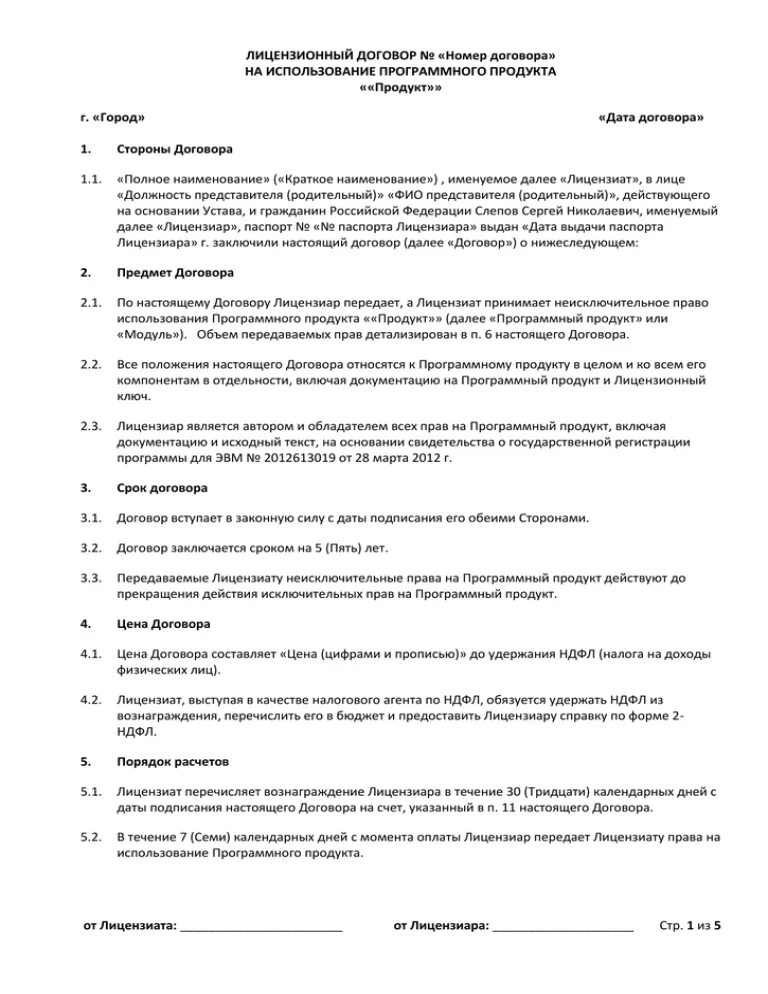 ЛИЦЕНЗИОННЫЙ ДОГОВОР № «Номер договора»
НА ИСПОЛЬЗОВАНИЕ ПРОГРАММНОГО ПРОДУКТА
««Продукт»»

г. «Город» «Дата договора»

1. Стороны Договора

1.1. «Полное наименование» («Краткое наименование») , именуемое далее «Лицензиат», в лице «Должность представителя (родительный)» «ФИО представителя (родительный)», действующего на основании Устава, и гражданин Российской Федерации Слепов Сергей Николаевич, именуемый далее «Лицензиар», паспорт № «№ паспорта Лицензиара» выдан «Дата выдачи паспорта Лицензиара» г. заключили настоящий договор (далее «Договор») о нижеследующем:

2. Предмет Договора

2.1. По настоящему Договору Лицензиар передает, а Лицензиат принимает неисключительное право использования Программного продукта ««Продукт»» (далее «Программный продукт» или «Модуль»). Объем передаваемых прав детализирован в п. 6 настоящего Договора.

2.2. Все положения настоящего Договора относятся к Программному продукту в целом и ко всем его компонентам в отдельности, включая документацию на Программный продукт и Лицензионный ключ.

2.3. Лицензиар является автором и обладателем всех прав на Программный продукт, включая документацию и исходный текст, на основании свидетельства о государственной регистрации программы для ЭВМ № 2012613019 от 28 марта 2012 г.

3. Срок договора

3.1. Договор вступает в законную силу с даты подписания его обеими Сторонами.

3.2. Договор заключается сроком на 5 (Пять) лет.

3.3. Передаваемые Лицензиату неисключительные права на Программный продукт действуют до прекращения действия исключительных прав на Программный продукт.

4. Цена Договора

4.1. Цена Договора составляет «Цена (цифрами и прописью)» до удержания НДФЛ (налога на доходы физических лиц).

4.2. Лицензиат, выступая в качестве налогового агента по НДФЛ, обязуется удержать НДФЛ из вознаграждения, перечислить его в бюджет и предоставить Лицензиару справку по форме 2-НДФЛ.

5. Порядок расчетов

5.1. Лицензиат перечисляет вознаграждение Лицензиара в течение 30 (Тридцати) календарных дней с даты подписания настоящего Договора на счет, указанный в п. 11 настоящего Договора.

5.2. В течение 7 (Семи) календарных дней с момента оплаты Лицензиар передает Лицензиату права на использование Программного продукта.

от Лицензиата: ________________________ от Лицензиара: ____________________ Стр. 1 из 5